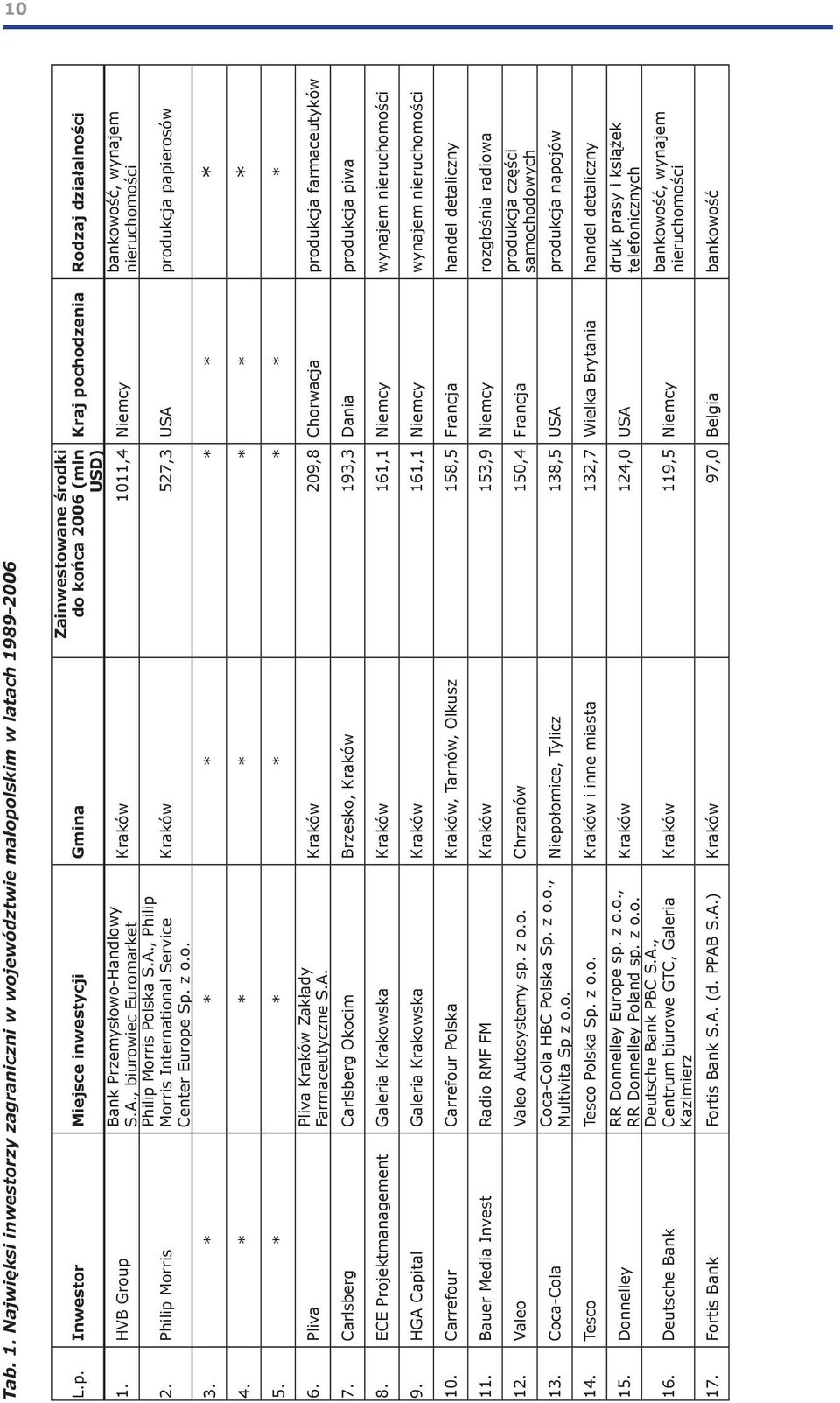 10

Tab. 1. Najwięksi inwestorzy zagraniczni w województwie małopolskim w latach 1989-2006

| L.p. | Inwestor | Miejsce inwestycji | Gmina | Zainwestowane środki do końca 2006 (mln USD) | Kraj pochodzenia | Rodzaj działalności |
|---|---|---|---|---|---|---|
| 1. | HVB Group | Bank Przemysłowo-Handlowy S.A., biurowiec Euromarket | Kraków | 1011,4 | Niemcy | bankowość, wynajem nieruchomości |
| 2. | Philip Morris | Philip Morris Polska S.A., Philip Morris International Service Center Europe Sp. z o.o. | Kraków | 527,3 | USA | produkcja papierosów |
| 3. | * | * | * | * | * | * |
| 4. | * | * | * | * | * | * |
| 5. | * | * | * | * | * | * |
| 6. | Pliva | Pliva Kraków Zakłady Farmaceutyczne S.A. | Kraków | 209,8 | Chorwacja | produkcja farmaceutyków |
| 7. | Carlsberg | Carlsberg Okocim | Brzesko, Kraków | 193,3 | Dania | produkcja piwa |
| 8. | ECE Projektmanagement | Galeria Krakowska | Kraków | 161,1 | Niemcy | wynajem nieruchomości |
| 9. | HGA Capital | Galeria Krakowska | Kraków | 161,1 | Niemcy | wynajem nieruchomości |
| 10. | Carrefour | Carrefour Polska | Kraków, Tarnów, Olkusz | 158,5 | Francja | handel detaliczny |
| 11. | Bauer Media Invest | Radio RMF FM | Kraków | 153,9 | Niemcy | rozgłośnia radiowa |
| 12. | Valeo | Valeo Autosystemy sp. z o.o. | Chrzanów | 150,4 | Francja | produkcja części samochodowych |
| 13. | Coca-Cola | Coca-Cola HBC Polska Sp. z o.o., Multivita Sp z o.o. | Niepołomice, Tylicz | 138,5 | USA | produkcja napojów |
| 14. | Tesco | Tesco Polska Sp. z o.o. | Kraków i inne miasta | 132,7 | Wielka Brytania | handel detaliczny |
| 15. | Donnelley | RR Donnelley Europe sp. z o.o., RR Donnelley Poland sp. z o.o. | Kraków | 124,0 | USA | druk prasy i książek telefonicznych |
| 16. | Deutsche Bank | Deutsche Bank PBC S.A., Centrum biurowe GTC, Galeria Kazimierz | Kraków | 119,5 | Niemcy | bankowość, wynajem nieruchomości |
| 17. | Fortis Bank | Fortis Bank S.A. (d. PPAB S.A.) | Kraków | 97,0 | Belgia | bankowość |